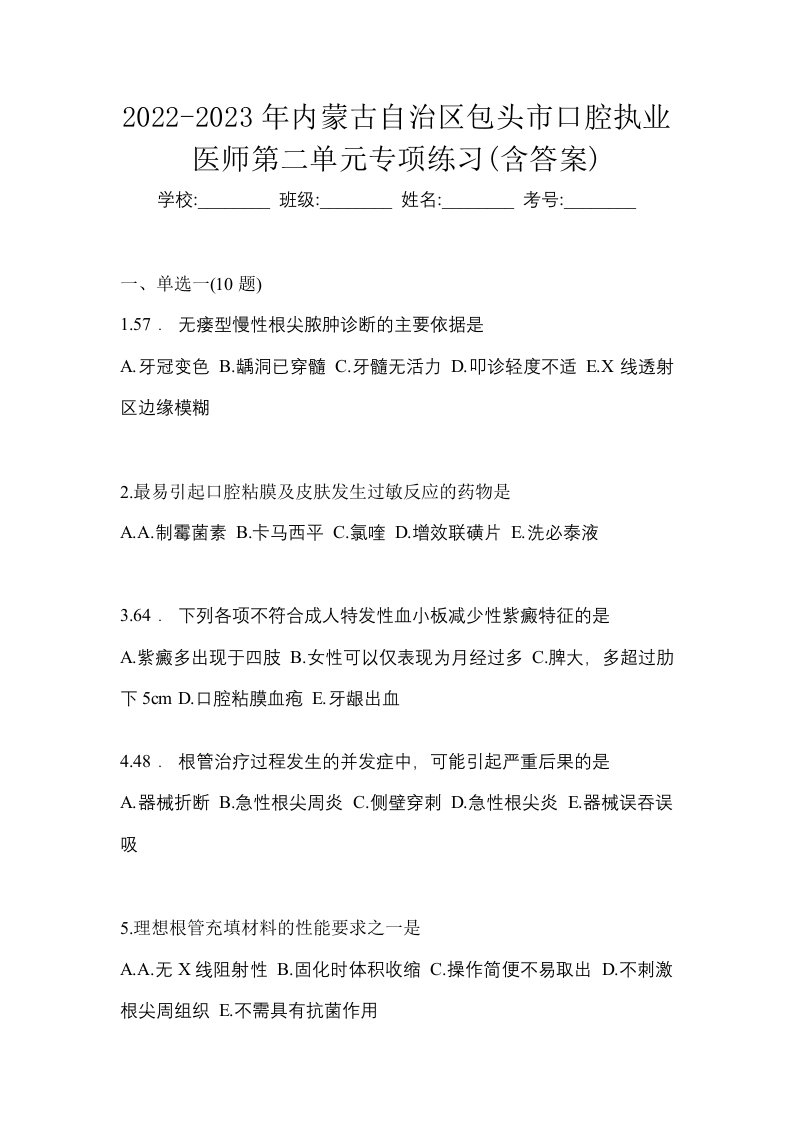 2022-2023年内蒙古自治区包头市口腔执业医师第二单元专项练习(含答案)

学校:________ 班级:________ 姓名:________ 考号:________

一、单选一(10 题)

1.57． 无瘘型慢性根尖脓肿诊断的主要依据是

A.牙冠变色 B.龋洞已穿髓 C.牙髓无活力 D.叩诊轻度不适 E.X 线透射区边缘模糊

2.最易引起口腔粘膜及皮肤发生过敏反应的药物是

A.A.制霉菌素 B.卡马西平 C.氯喹 D.增效联磺片 E.洗必泰液

3.64． 下列各项不符合成人特发性血小板减少性紫癜特征的是

A.紫癜多出现于四肢 B.女性可以仅表现为月经过多 C.脾大，多超过肋下 5cm D.口腔粘膜血疱 E.牙龈出血

4.48． 根管治疗过程发生的并发症中，可能引起严重后果的是

A.器械折断 B.急性根尖周炎 C.侧壁穿刺 D.急性根尖炎 E.器械误吞误吸

5.理想根管充填材料的性能要求之一是

A.A.无 X 线阻射性 B.固化时体积收缩 C.操作简便不易取出 D.不刺激根尖周组织 E.不需具有抗菌作用